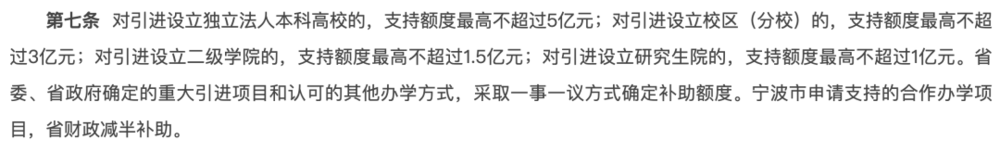 第七条 对引进设立独立法人本科高校的，支持额度最高不超过5亿元；对引进设立校区（分校）的，支持额度最高不超过3亿元；对引进设立二级学院的，支持额度最高不超过1.5亿元；对引进设立研究生院的，支持额度最高不超过1亿元。省委、省政府确定的重大引进项目和认可的其他办学方式，采取一事一议方式确定补助额度。宁波市申请支持的合作办学项目，省财政减半补助。